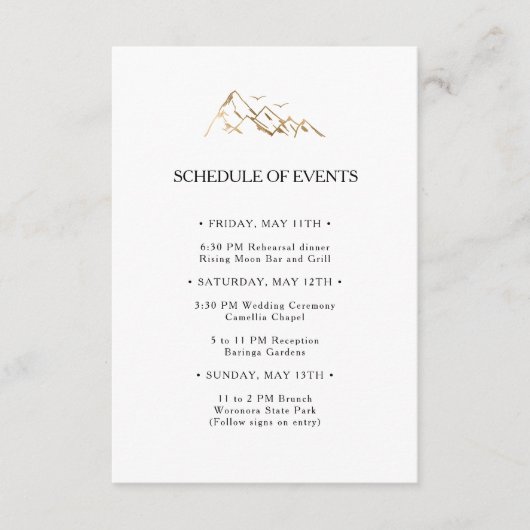 SCHEDULE OF EVENTS

• FRIDAY, MAY 11TH •

6:30 PM Rehearsal dinner
Rising Moon Bar and Grill

• SATURDAY, MAY 12TH •

3:30 PM Wedding Ceremony
Camellia Chapel

5 to 11 PM Reception
Baringa Gardens

• SUNDAY, MAY 13TH •

11 to 2 PM Brunch
Woronora State Park
(Follow signs on entry)